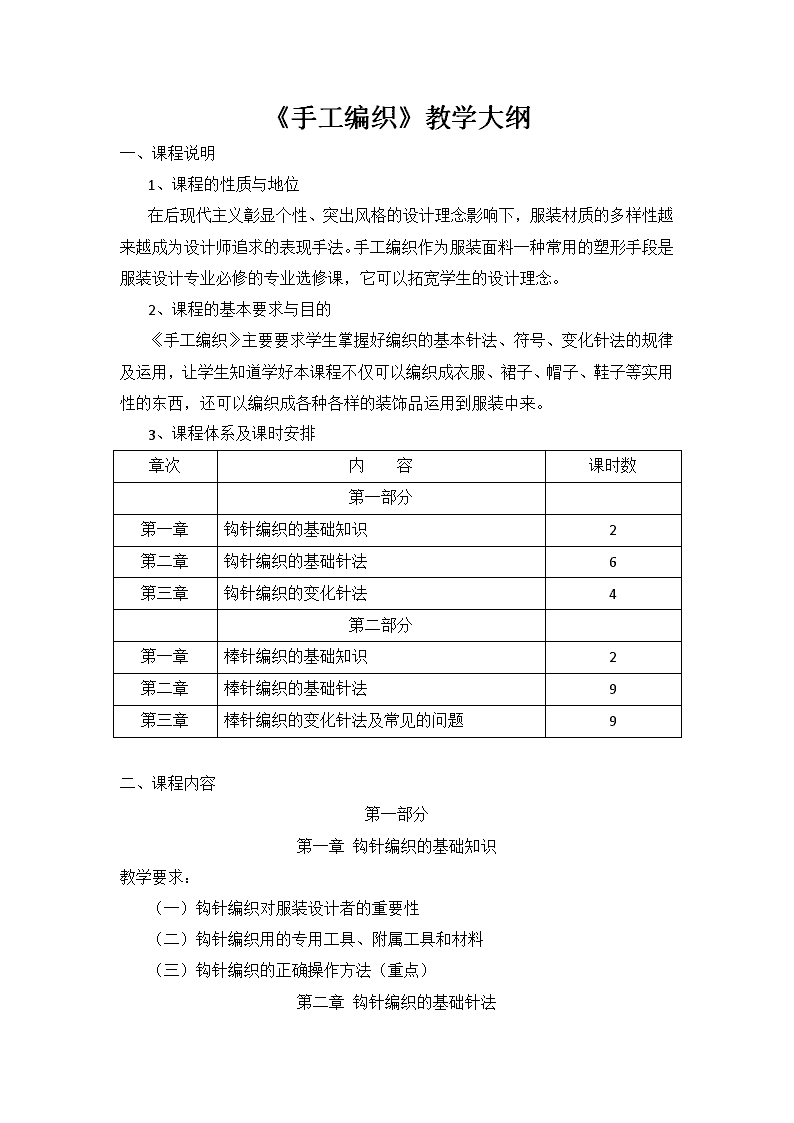 《手工编织》教学大纲

一、课程说明

1、课程的性质与地位

在后现代主义彰显个性、突出风格的设计理念影响下，服装材质的多样性越来越成为设计师追求的表现手法。手工编织作为服装面料一种常用的塑形手段是服装设计专业必修的专业选修课，它可以拓宽学生的设计理念。

2、课程的基本要求与目的

《手工编织》主要要求学生掌握好编织的基本针法、符号、变化针法的规律及运用，让学生知道学好本课程不仅可以编织成衣服、裙子、帽子、鞋子等实用性的东西，还可以编织成各种各样的装饰品运用到服装中来。

3、课程体系及课时安排

| 章次 | 内　　容 | 课时数 |
|---|---|---|
| | 第一部分 | |
| 第一章 | 钩针编织的基础知识 | 2 |
| 第二章 | 钩针编织的基础针法 | 6 |
| 第三章 | 钩针编织的变化针法 | 4 |
| | 第二部分 | |
| 第一章 | 棒针编织的基础知识 | 2 |
| 第二章 | 棒针编织的基础针法 | 9 |
| 第三章 | 棒针编织的变化针法及常见的问题 | 9 |

二、课程内容

第一部分

第一章 钩针编织的基础知识

教学要求：

（一）钩针编织对服装设计者的重要性

（二）钩针编织用的专用工具、附属工具和材料

（三）钩针编织的正确操作方法（重点）

第二章 钩针编织的基础针法